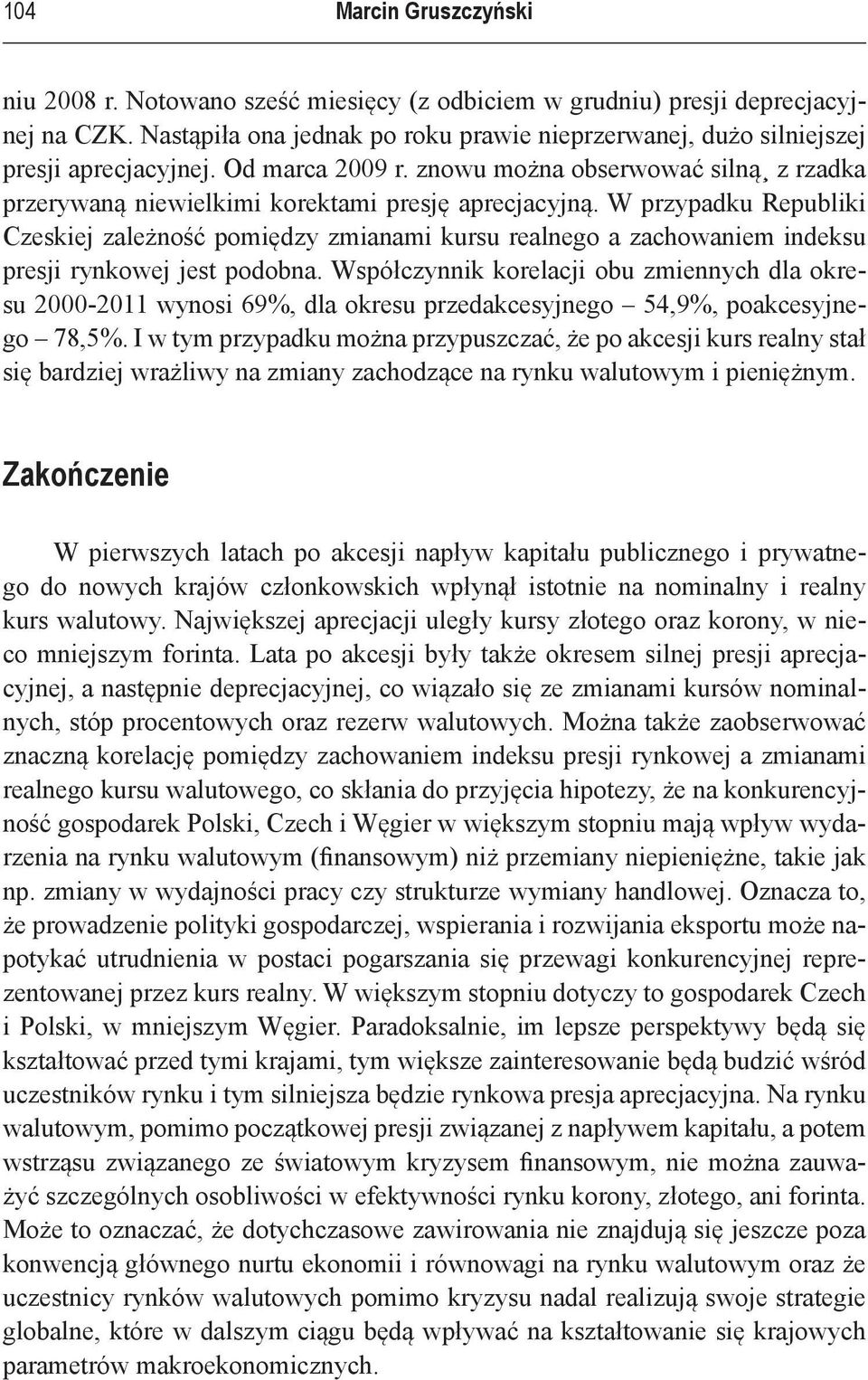 104 Marcin Gruszczyński

niu 2008 r. Notowano sześć miesięcy (z odbiciem w grudniu) presji deprecjacyjnej na CZK. Nastąpiła ona jednak po roku prawie nieprzerwanej, dużo silniejszej presji aprecjacyjnej. Od marca 2009 r. znowu można obserwować silną¸ z rzadka przerywaną niewielkimi korektami presję aprecjacyjną. W przypadku Republiki Czeskiej zależność pomiędzy zmianami kursu realnego a zachowaniem indeksu presji rynkowej jest podobna. Współczynnik korelacji obu zmiennych dla okresu 2000-2011 wynosi 69%, dla okresu przedakcesyjnego – 54,9%, poakcesyjnego – 78,5%. I w tym przypadku można przypuszczać, że po akcesji kurs realny stał się bardziej wrażliwy na zmiany zachodzące na rynku walutowym i pieniężnym.

Zakończenie

W pierwszych latach po akcesji napływ kapitału publicznego i prywatnego do nowych krajów członkowskich wpłynął istotnie na nominalny i realny kurs walutowy. Największej aprecjacji uległy kursy złotego oraz korony, w nieco mniejszym forinta. Lata po akcesji były także okresem silnej presji aprecjacyjnej, a następnie deprecjacyjnej, co wiązało się ze zmianami kursów nominalnych, stóp procentowych oraz rezerw walutowych. Można także zaobserwować znaczną korelację pomiędzy zachowaniem indeksu presji rynkowej a zmianami realnego kursu walutowego, co skłania do przyjęcia hipotezy, że na konkurencyjność gospodarek Polski, Czech i Węgier w większym stopniu mają wpływ wydarzenia na rynku walutowym (finansowym) niż przemiany niepieniężne, takie jak np. zmiany w wydajności pracy czy strukturze wymiany handlowej. Oznacza to, że prowadzenie polityki gospodarczej, wspierania i rozwijania eksportu może napotykać utrudnienia w postaci pogarszania się przewagi konkurencyjnej reprezentowanej przez kurs realny. W większym stopniu dotyczy to gospodarek Czech i Polski, w mniejszym Węgier. Paradoksalnie, im lepsze perspektywy będą się kształtować przed tymi krajami, tym większe zainteresowanie będą budzić wśród uczestników rynku i tym silniejsza będzie rynkowa presja aprecjacyjna. Na rynku walutowym, pomimo początkowej presji związanej z napływem kapitału, a potem wstrząsu związanego ze światowym kryzysem finansowym, nie można zauważyć szczególnych osobliwości w efektywności rynku korony, złotego, ani forinta. Może to oznaczać, że dotychczasowe zawirowania nie znajdują się jeszcze poza konwencją głównego nurtu ekonomii i równowagi na rynku walutowym oraz że uczestnicy rynków walutowych pomimo kryzysu nadal realizują swoje strategie globalne, które w dalszym ciągu będą wpływać na kształtowanie się krajowych parametrów makroekonomicznych.